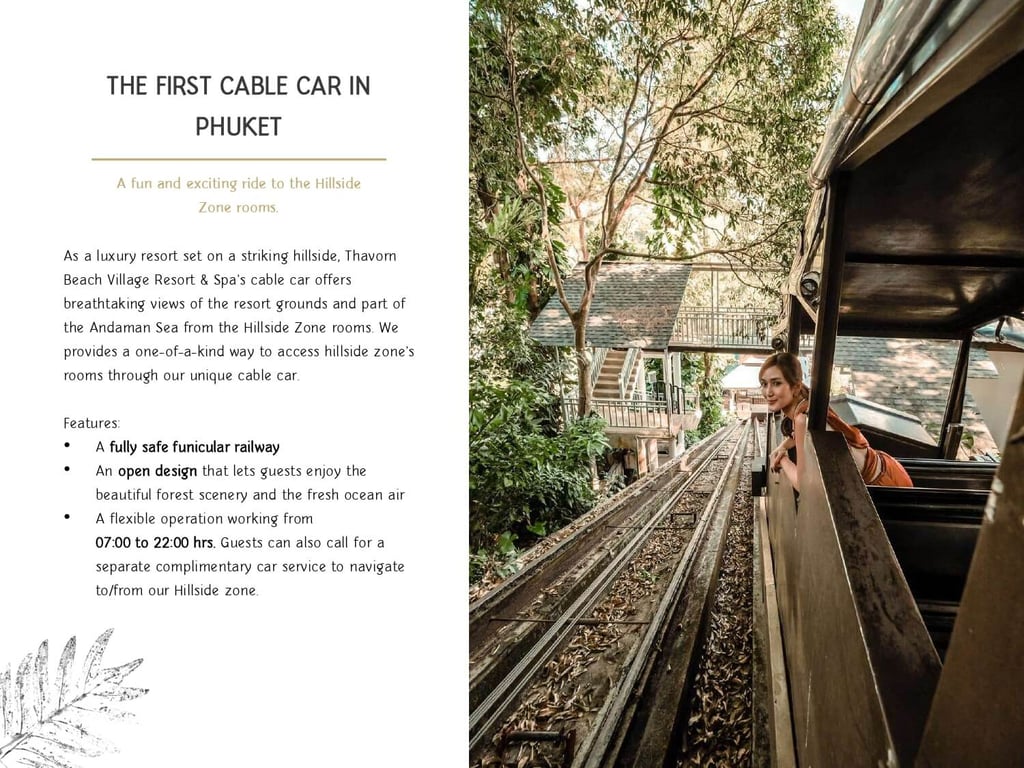 THE FIRST CABLE CAR IN PHUKET

A fun and exciting ride to the Hillside Zone rooms.

As a luxury resort set on a striking hillside, Thavorn Beach Village Resort & Spa's cable car offers breathtaking views of the resort grounds and part of the Andaman Sea from the Hillside Zone rooms. We provides a one-of-a-kind way to access hillside zone's rooms through our unique cable car.

Features:
• A fully safe funicular railway
• An open design that lets guests enjoy the beautiful forest scenery and the fresh ocean air
• A flexible operation working from 07:00 to 22:00 hrs. Guests can also call for a separate complimentary car service to navigate to/from our Hillside zone.